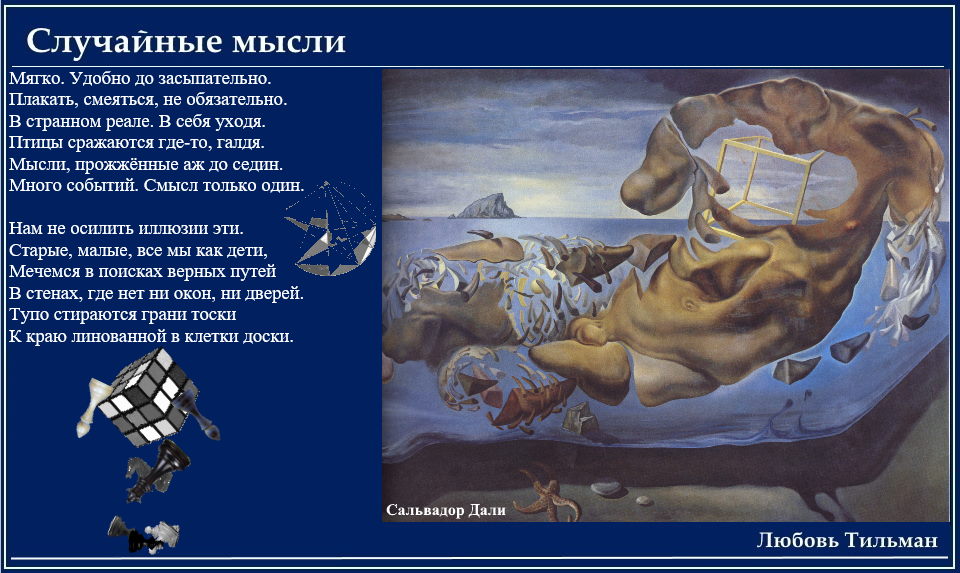 Случайные мысли

Мягко. Удобно до засыпательно.
Плакать, смеяться, не обязательно.
В странном реале. В себя уходя.
Птицы сражаются где-то, галдя.
Мысли, прожжённые аж до седин.
Много событий. Смысл только один.

Нам не осилить иллюзии эти.
Старые, малые, все мы как дети,
Мечемся в поисках верных путей
В стенах, где нет ни окон, ни дверей.
Тупо стираются грани тоски
К краю линованной в клетки доски.

Сальвадор Дали

Любовь Тильман